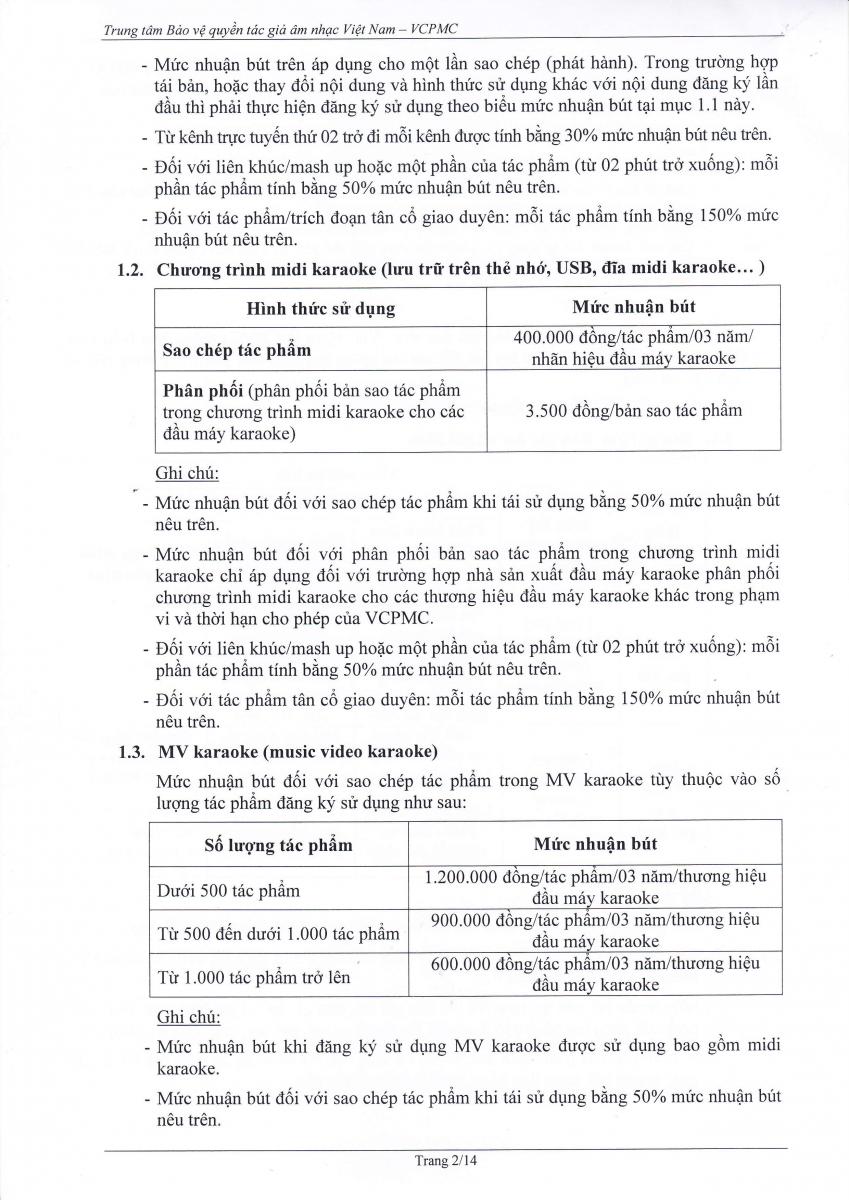 Trung tâm Bảo vệ quyền tác giả âm nhạc Việt Nam – VCPMC

- Mức nhuận bút trên áp dụng cho một lần sao chép (phát hành). Trong trường hợp tái bản, hoặc thay đổi nội dung và hình thức sử dụng khác với nội dung đăng ký lần đầu thì phải thực hiện đăng ký sử dụng theo biểu mức nhuận bút tại mục 1.1 này.
- Từ kênh trực tuyến thứ 02 trở đi mỗi kênh được tính bằng 30% mức nhuận bút nêu trên.
- Đối với liên khúc/mash up hoặc một phần của tác phẩm (từ 02 phút trở xuống): mỗi phần tác phẩm tính bằng 50% mức nhuận bút nêu trên.
- Đối với tác phẩm/trích đoạn tân cổ giao duyên: mỗi tác phẩm tính bằng 150% mức nhuận bút nêu trên.

1.2. Chương trình midi karaoke (lưu trữ trên thẻ nhớ, USB, đĩa midi karaoke… )

| Hình thức sử dụng | Mức nhuận bút |
|---|---|
| Sao chép tác phẩm | 400.000 đồng/tác phẩm/03 năm/ nhãn hiệu đầu máy karaoke |
| Phân phối (phân phối bản sao tác phẩm trong chương trình midi karaoke cho các đầu máy karaoke) | 3.500 đồng/bản sao tác phẩm |

Ghi chú:
- Mức nhuận bút đối với sao chép tác phẩm khi tái sử dụng bằng 50% mức nhuận bút nêu trên.
- Mức nhuận bút đối với phân phối bản sao tác phẩm trong chương trình midi karaoke chỉ áp dụng đối với trường hợp nhà sản xuất đầu máy karaoke phân phối chương trình midi karaoke cho các thương hiệu đầu máy karaoke khác trong phạm vi và thời hạn cho phép của VCPMC.
- Đối với liên khúc/mash up hoặc một phần của tác phẩm (từ 02 phút trở xuống): mỗi phần tác phẩm tính bằng 50% mức nhuận bút nêu trên.
- Đối với tác phẩm tân cổ giao duyên: mỗi tác phẩm tính bằng 150% mức nhuận bút nêu trên.

1.3. MV karaoke (music video karaoke)

Mức nhuận bút đối với sao chép tác phẩm trong MV karaoke tùy thuộc vào số lượng tác phẩm đăng ký sử dụng như sau:

| Số lượng tác phẩm | Mức nhuận bút |
|---|---|
| Dưới 500 tác phẩm | 1.200.000 đồng/tác phẩm/03 năm/thương hiệu đầu máy karaoke |
| Từ 500 đến dưới 1.000 tác phẩm | 900.000 đồng/tác phẩm/03 năm/thương hiệu đầu máy karaoke |
| Từ 1.000 tác phẩm trở lên | 600.000 đồng/tác phẩm/03 năm/thương hiệu đầu máy karaoke |

Ghi chú:
- Mức nhuận bút khi đăng ký sử dụng MV karaoke được sử dụng bao gồm midi karaoke.
- Mức nhuận bút đối với sao chép tác phẩm khi tái sử dụng bằng 50% mức nhuận bút nêu trên.

Trang 2/14